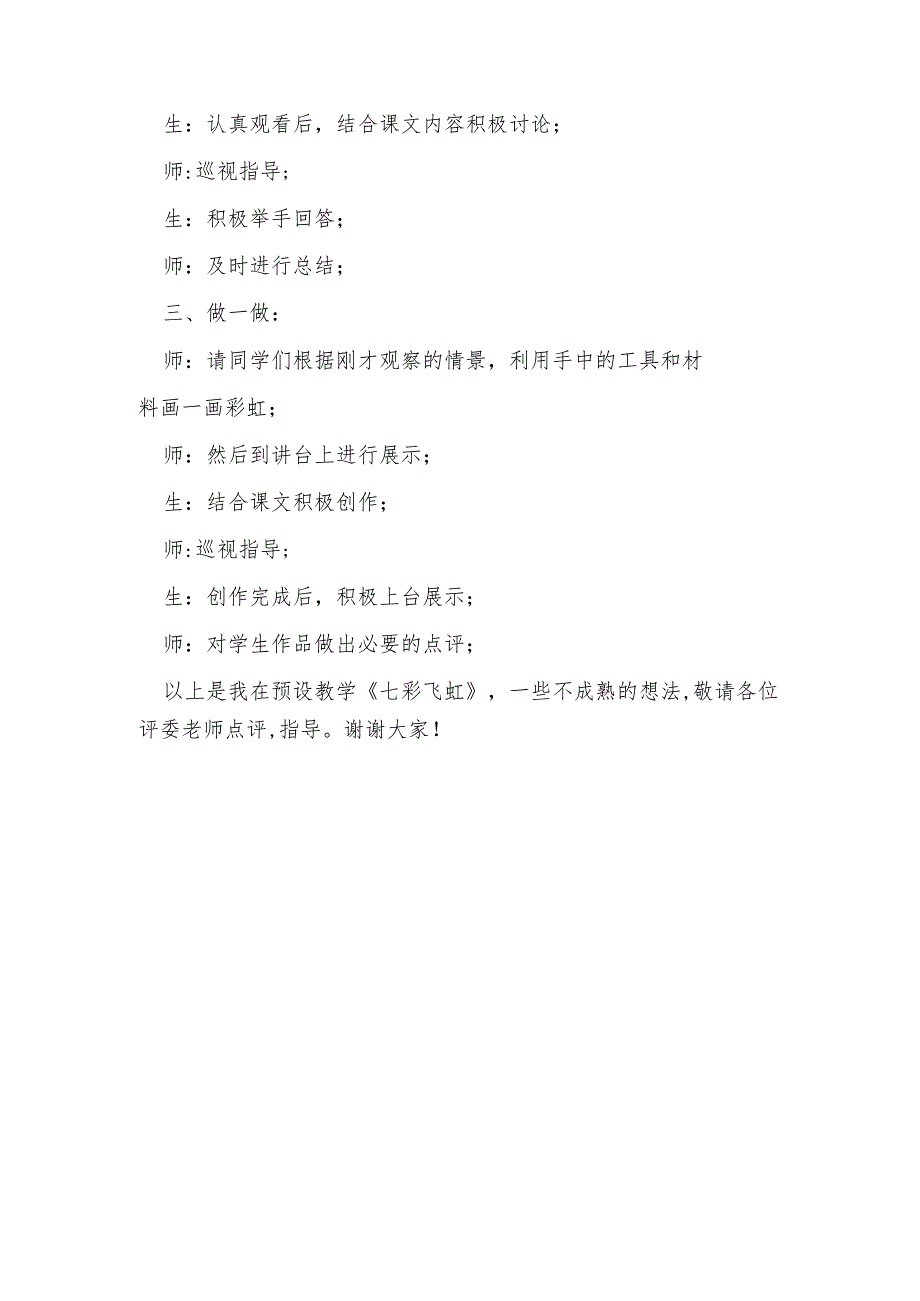 生：认真观看后，结合课文内容积极讨论；

师:巡视指导；

生：积极举手回答；

师：及时进行总结；

三、做一做：

师：请同学们根据刚才观察的情景，利用手中的工具和材料画一画彩虹；

师：然后到讲台上进行展示；

生：结合课文积极创作；

师:巡视指导；

生：创作完成后，积极上台展示；

师：对学生作品做出必要的点评；

以上是我在预设教学《七彩飞虹》，一些不成熟的想法,敬请各位评委老师点评,指导。谢谢大家！